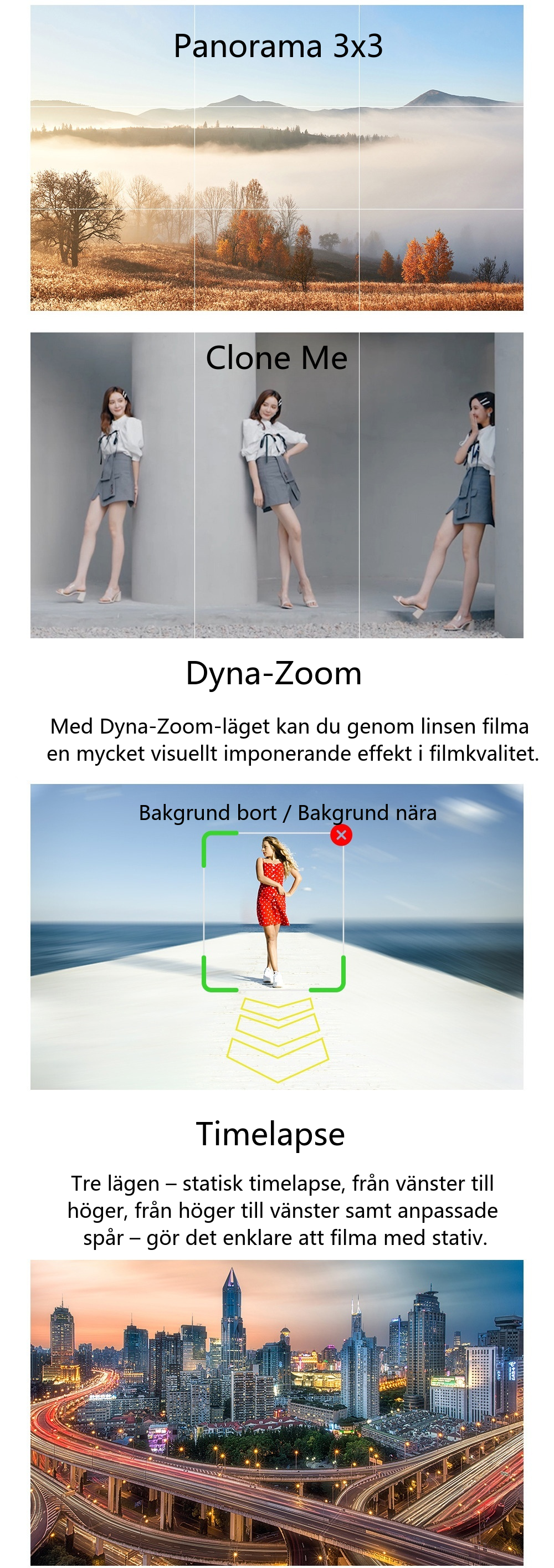 Panorama 3x3

Clone Me

Dyna-Zoom

Med Dyna-Zoom-läget kan du genom linsen filma en mycket visuellt imponerande effekt i filmkvalitet.

Bakgrund bort / Bakgrund nära

Timelapse

Tre lägen – statisk timelapse, från vänster till höger, från höger till vänster samt anpassade spår – gör det enklare att filma med stativ.